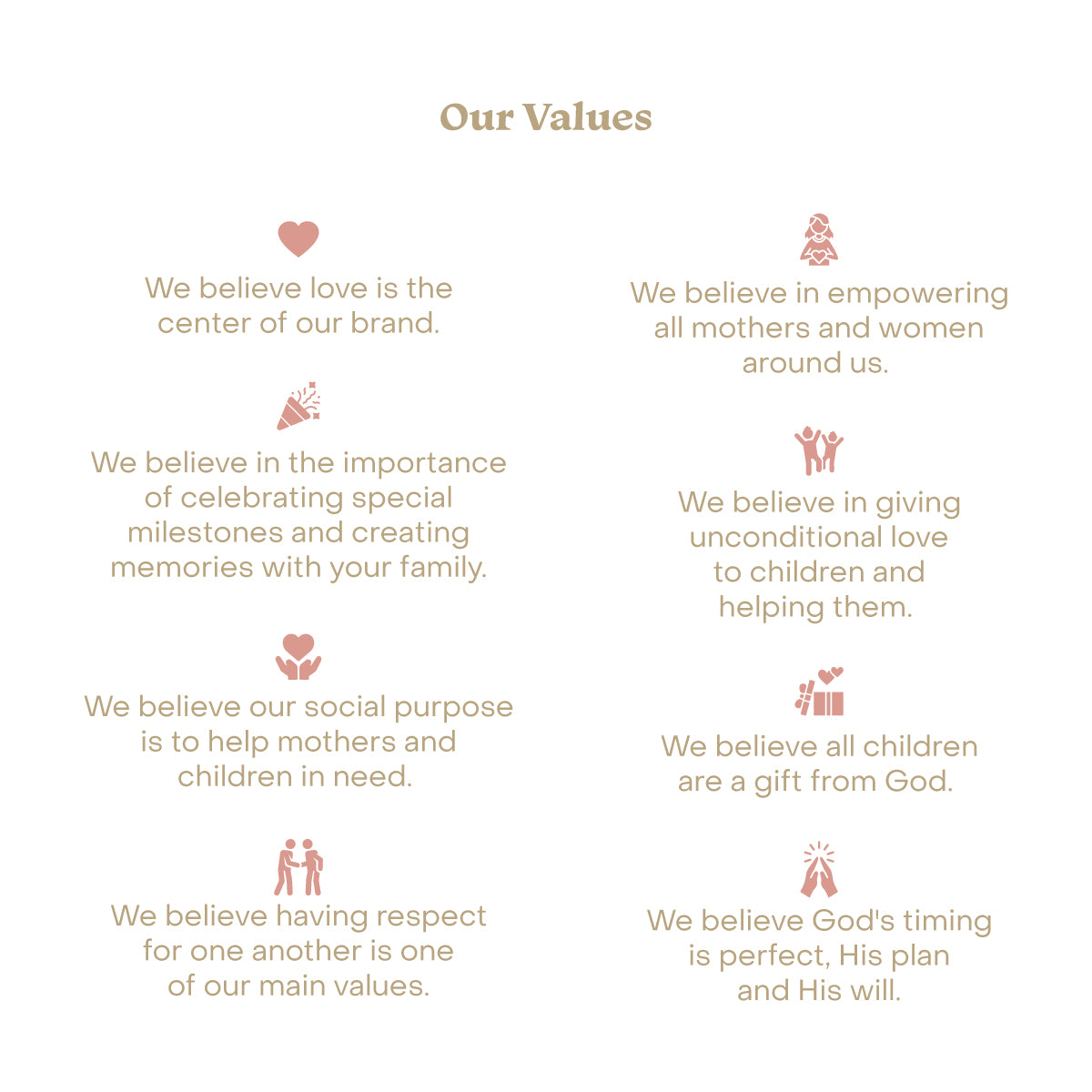 Our Values

We believe love is the center of our brand.

We believe in the importance of celebrating special milestones and creating memories with your family.

We believe our social purpose is to help mothers and children in need.

We believe having respect for one another is one of our main values.

We believe in empowering all mothers and women around us.

We believe in giving unconditional love to children and helping them.

We believe all children are a gift from God.

We believe God's timing is perfect, His plan and His will.